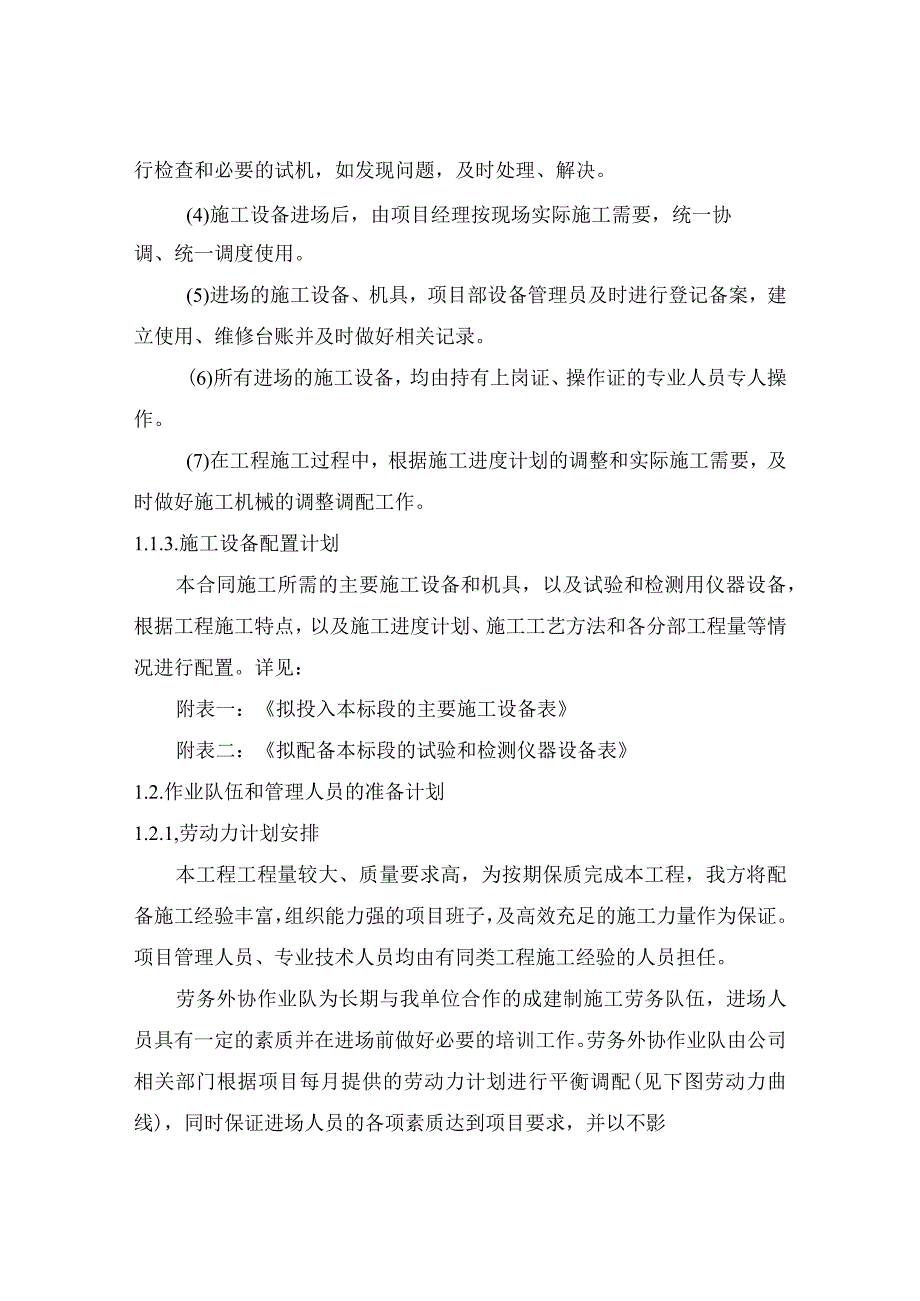 行检查和必要的试机，如发现问题，及时处理、解决。

(4)施工设备进场后，由项目经理按现场实际施工需要，统一协调、统一调度使用。

(5)进场的施工设备、机具，项目部设备管理员及时进行登记备案，建立使用、维修台账并及时做好相关记录。

(6)所有进场的施工设备，均由持有上岗证、操作证的专业人员专人操作。

(7)在工程施工过程中，根据施工进度计划的调整和实际施工需要，及时做好施工机械的调整调配工作。

1.1.3.施工设备配置计划

本合同施工所需的主要施工设备和机具，以及试验和检测用仪器设备，根据工程施工特点，以及施工进度计划、施工工艺方法和各分部工程量等情况进行配置。详见：

附表一：《拟投入本标段的主要施工设备表》

附表二：《拟配备本标段的试验和检测仪器设备表》

1.2.作业队伍和管理人员的准备计划

1.2.1,劳动力计划安排

本工程工程量较大、质量要求高，为按期保质完成本工程，我方将配备施工经验丰富，组织能力强的项目班子，及高效充足的施工力量作为保证。项目管理人员、专业技术人员均由有同类工程施工经验的人员担任。

劳务外协作业队为长期与我单位合作的成建制施工劳务队伍，进场人员具有一定的素质并在进场前做好必要的培训工作。劳务外协作业队由公司相关部门根据项目每月提供的劳动力计划进行平衡调配(见下图劳动力曲线)，同时保证进场人员的各项素质达到项目要求，并以不影